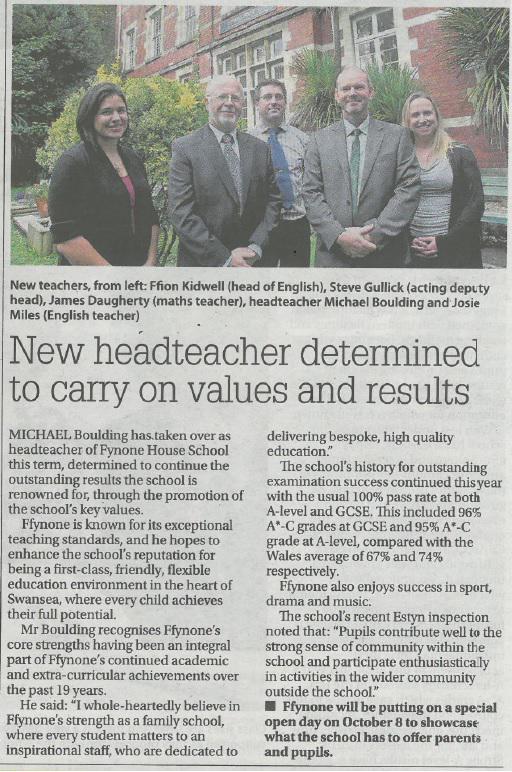 New teachers, from left: Ffion Kidwell (head of English), Steve Gullick (acting deputy head), James Daugherty (maths teacher), headteacher Michael Boulding and Josie Miles (English teacher)

New headteacher determined to carry on values and results

MICHAEL Boulding has taken over as headteacher of Fynone House School this term, determined to continue the outstanding results the school is renowned for, through the promotion of the school's key values.

Ffynone is known for its exceptional teaching standards, and he hopes to enhance the school's reputation for being a first-class, friendly, flexible education environment in the heart of Swansea, where every child achieves their full potential.

Mr Boulding recognises Ffynone's core strengths having been an integral part of Ffynone's continued academic and extra-curricular achievements over the past 19 years.

He said: "I whole-heartedly believe in Ffynone's strength as a family school, where every student matters to an inspirational staff, who are dedicated to delivering bespoke, high quality education."

The school's history for outstanding examination success continued this year with the usual 100% pass rate at both A-level and GCSE. This included 96% A*-C grades at GCSE and 95% A*-C grade at A-level, compared with the Wales average of 67% and 74% respectively.

Ffynone also enjoys success in sport, drama and music.

The school's recent Estyn inspection noted that: "Pupils contribute well to the strong sense of community within the school and participate enthusiastically in activities in the wider community outside the school."

■ Ffynone will be putting on a special open day on October 8 to showcase what the school has to offer parents and pupils.